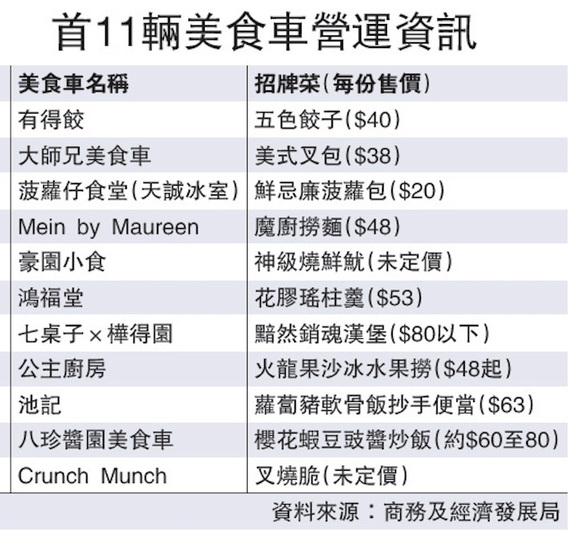 首11輛美食車營運資訊

| 美食車名稱 | 招牌菜(每份售價) |
|---|---|
| 有得餃 | 五色餃子($40) |
| 大師兄美食車 | 美式叉包($38) |
| 菠蘿仔食堂(天誠冰室) | 鮮忌廉菠蘿包($20) |
| Mein by Maureen | 魔廚撈麵($48) |
| 豪園小食 | 神級燒鮮魷(未定價) |
| 鴻福堂 | 花膠瑤柱羹($53) |
| 七桌子×樺得園 | 黯然銷魂漢堡($80以下) |
| 公主廚房 | 火龍果沙冰水果撈($48起) |
| 池記 | 蘿蔔豬軟骨飯抄手便當($63) |
| 八珍醬園美食車 | 櫻花蝦豆豉醬炒飯(約$60至80) |
| Crunch Munch | 叉燒脆(未定價) |

資料來源:商務及經濟發展局